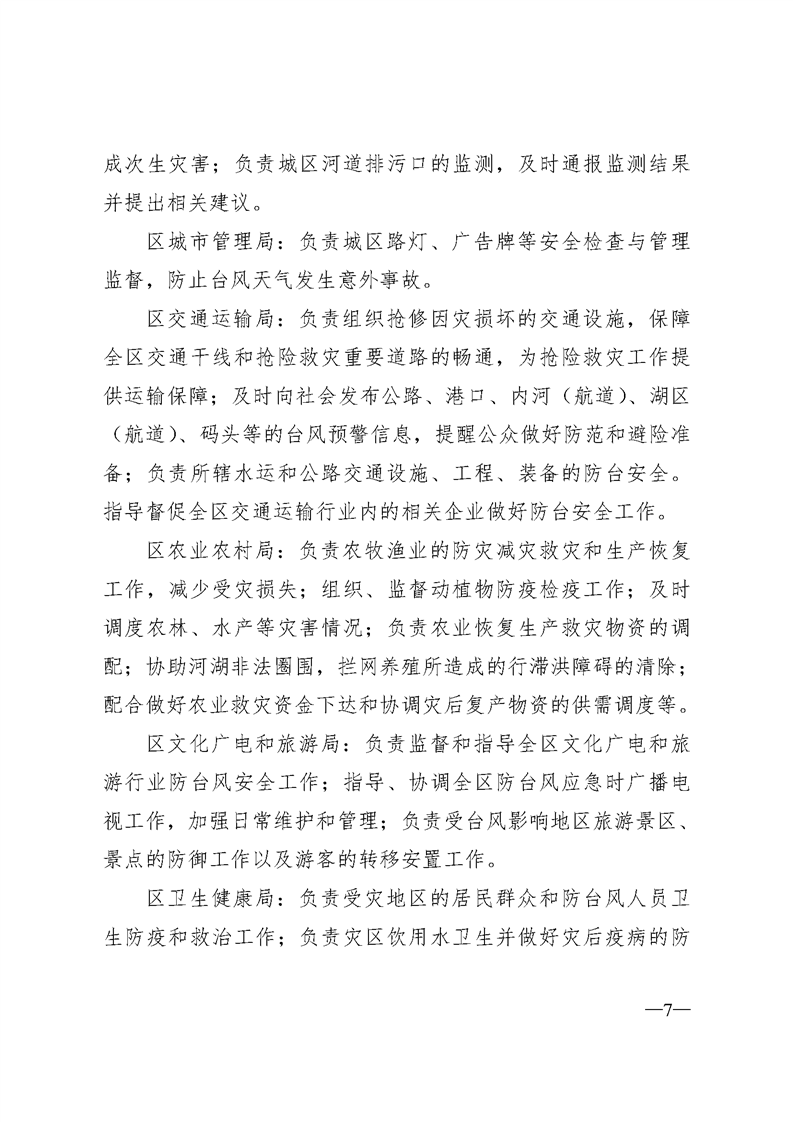 成次生灾害；负责城区河道排污口的监测，及时通报监测结果并提出相关建议。

区城市管理局：负责城区路灯、广告牌等安全检查与管理监督，防止台风天气发生意外事故。

区交通运输局：负责组织抢修因灾损坏的交通设施，保障全区交通干线和抢险救灾重要道路的畅通，为抢险救灾工作提供运输保障；及时向社会发布公路、港口、内河（航道）、湖区（航道）、码头等的台风预警信息，提醒公众做好防范和避险准备；负责所辖水运和公路交通设施、工程、装备的防台安全。指导督促全区交通运输行业内的相关企业做好防台安全工作。

区农业农村局：负责农牧渔业的防灾减灾救灾和生产恢复工作，减少受灾损失；组织、监督动植物防疫检疫工作；及时调度农林、水产等灾害情况；负责农业恢复生产救灾物资的调配；协助河湖非法圈围，拦网养殖所造成的行滞洪障碍的清除；配合做好农业救灾资金下达和协调灾后复产物资的供需调度等。

区文化广电和旅游局：负责监督和指导全区文化广电和旅游行业防台风安全工作；指导、协调全区防台风应急时广播电视工作，加强日常维护和管理；负责受台风影响地区旅游景区、景点的防御工作以及游客的转移安置工作。

区卫生健康局：负责受灾地区的居民群众和防台风人员卫生防疫和救治工作；负责灾区饮用水卫生并做好灾后疫病的防

—7—